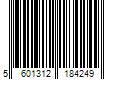 5 601312 184249